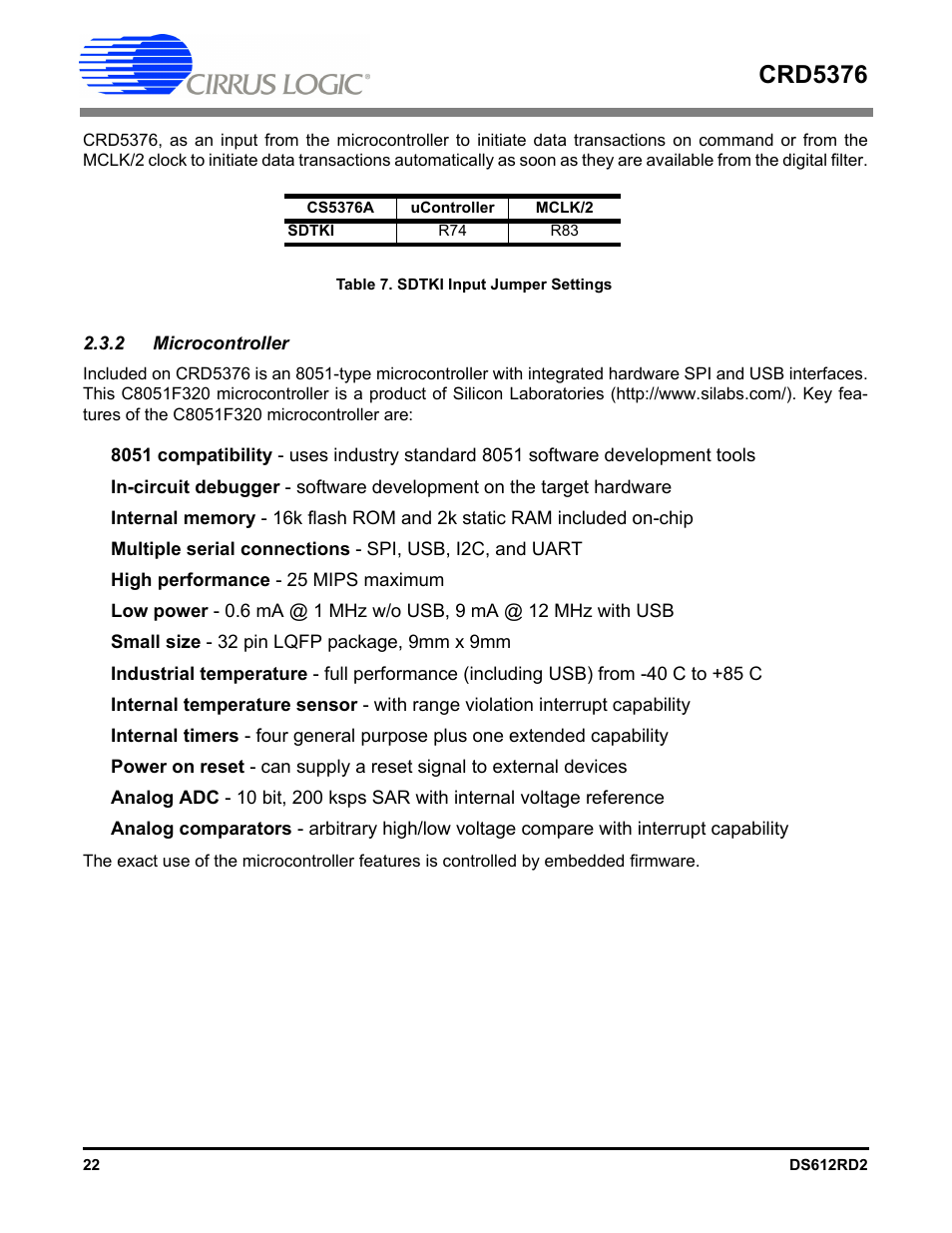 CIRRUS LOGIC®

CRD5376

CRD5376, as an input from the microcontroller to initiate data transactions on command or from the MCLK/2 clock to initiate data transactions automatically as soon as they are available from the digital filter.

| CS5376A | uController | MCLK/2 |
|---|---|---|
| SDTKI | R74 | R83 |

Table 7. SDTKI Input Jumper Settings

2.3.2 Microcontroller

Included on CRD5376 is an 8051-type microcontroller with integrated hardware SPI and USB interfaces. This C8051F320 microcontroller is a product of Silicon Laboratories (http://www.silabs.com/). Key features of the C8051F320 microcontroller are:

8051 compatibility - uses industry standard 8051 software development tools

In-circuit debugger - software development on the target hardware

Internal memory - 16k flash ROM and 2k static RAM included on-chip

Multiple serial connections - SPI, USB, I2C, and UART

High performance - 25 MIPS maximum

Low power - 0.6 mA @ 1 MHz w/o USB, 9 mA @ 12 MHz with USB

Small size - 32 pin LQFP package, 9mm x 9mm

Industrial temperature - full performance (including USB) from -40 C to +85 C

Internal temperature sensor - with range violation interrupt capability

Internal timers - four general purpose plus one extended capability

Power on reset - can supply a reset signal to external devices

Analog ADC - 10 bit, 200 ksps SAR with internal voltage reference

Analog comparators - arbitrary high/low voltage compare with interrupt capability

The exact use of the microcontroller features is controlled by embedded firmware.

22

DS612RD2